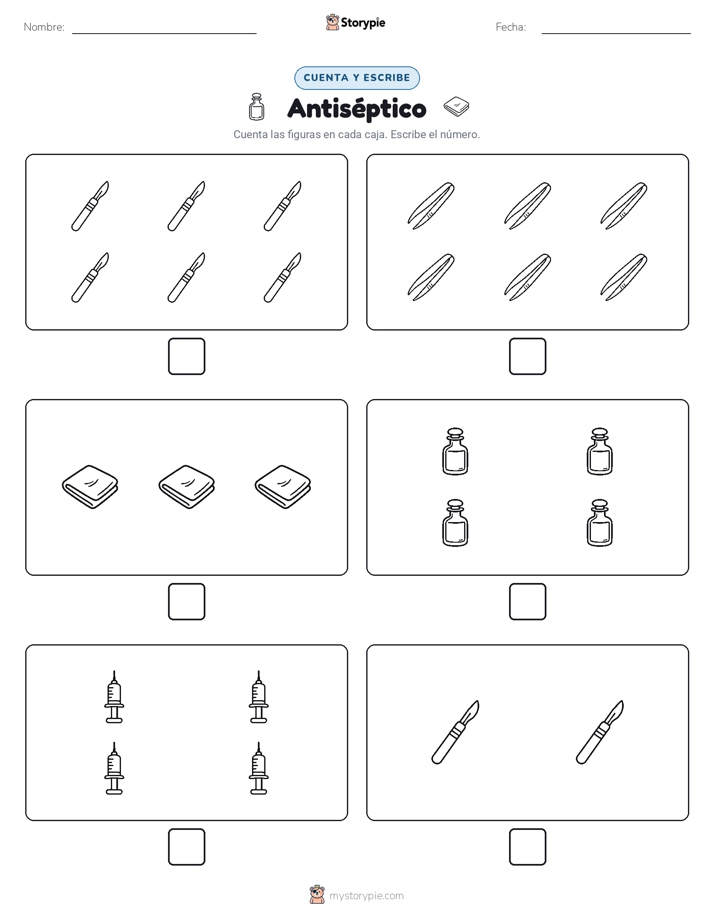 Nombre:

Storypie

Fecha:

CUENTA Y ESCRIBE

Antiséptico

Cuenta las figuras en cada caja. Escribe el número.

mystorypie.com